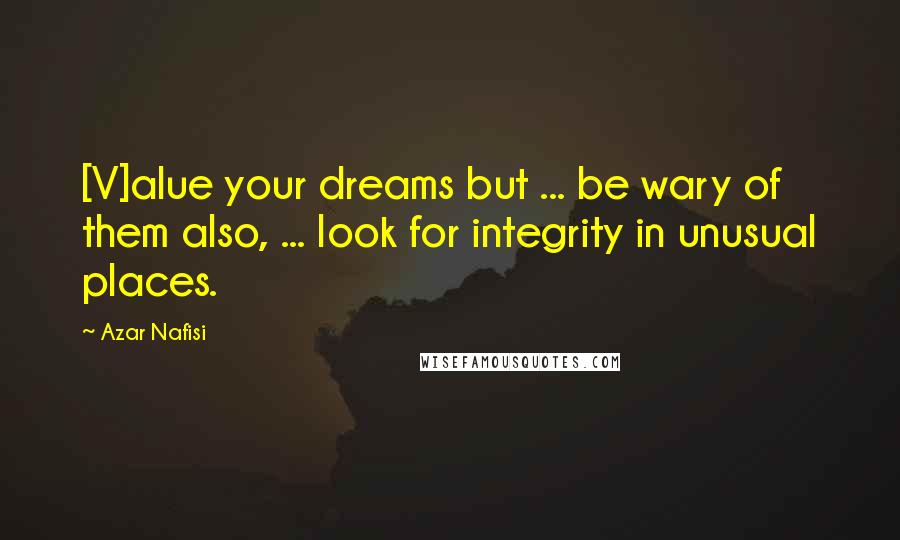 [V]alue your dreams but ... be wary of them also, ... look for integrity in unusual places.

~ Azar Nafisi

WISEFAMOUSQUOTES.COM